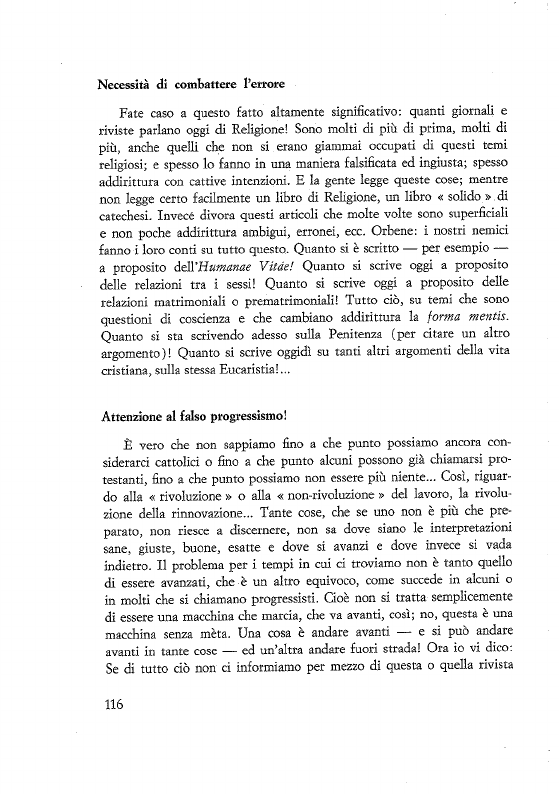 Necessità di combattere l'errore

Fate caso a questo fatto altamente significativo: quanti giornali e riviste parlano oggi di Religione! Sono molti di più di prima, molti di più, anche quelli che non si erano giammai occupati di questi temi religiosi; e spesso lo fanno in una maniera falsificata ed ingiusta; spesso addirittura con cattive intenzioni. E la gente legge queste cose; mentre non legge certo facilmente un libro di Religione, un libro « solido » di catechesi. Invece divora questi articoli che molte volte sono superficiali e non poche addirittura ambigui, erronei, ecc. Orbene: i nostri nemici fanno i loro conti su tutto questo. Quanto si è scritto — per esempio — a proposito dell'Humanae Vitae! Quanto si scrive oggi a proposito delle relazioni tra i sessi! Quanto si scrive oggi a proposito delle relazioni matrimoniali o prematrimoniali! Tutto ciò, su temi che sono questioni di coscienza e che cambiano addirittura la forma mentis. Quanto si sta scrivendo adesso sulla Penitenza (per citare un altro argomento)! Quanto si scrive oggidì su tanti altri argomenti della vita cristiana, sulla stessa Eucaristia!...

Attenzione al falso progressismo!

È vero che non sappiamo fino a che punto possiamo ancora considerarci cattolici o fino a che punto alcuni possono già chiamarsi protestanti, fino a che punto possiamo non essere più niente... Così, riguardo alla « rivoluzione » o alla « non-rivoluzione » del lavoro, la rivoluzione della rinnovazione... Tante cose, che se uno non è più che preparato, non riesce a discernere, non sa dove siano le interpretazioni sane, giuste, buone, esatte e dove si avanzi e dove invece si vada indietro. Il problema per i tempi in cui ci troviamo non è tanto quello di essere avanzati, che è un altro equivoco, come succede in alcuni o in molti che si chiamano progressisti. Cioè non si tratta semplicemente di essere una macchina che marcia, che va avanti, così; no, questa è una macchina senza mèta. Una cosa è andare avanti — e si può andare avanti in tante cose — ed un'altra andare fuori strada! Ora io vi dico: Se di tutto ciò non ci informiamo per mezzo di questa o quella rivista

116